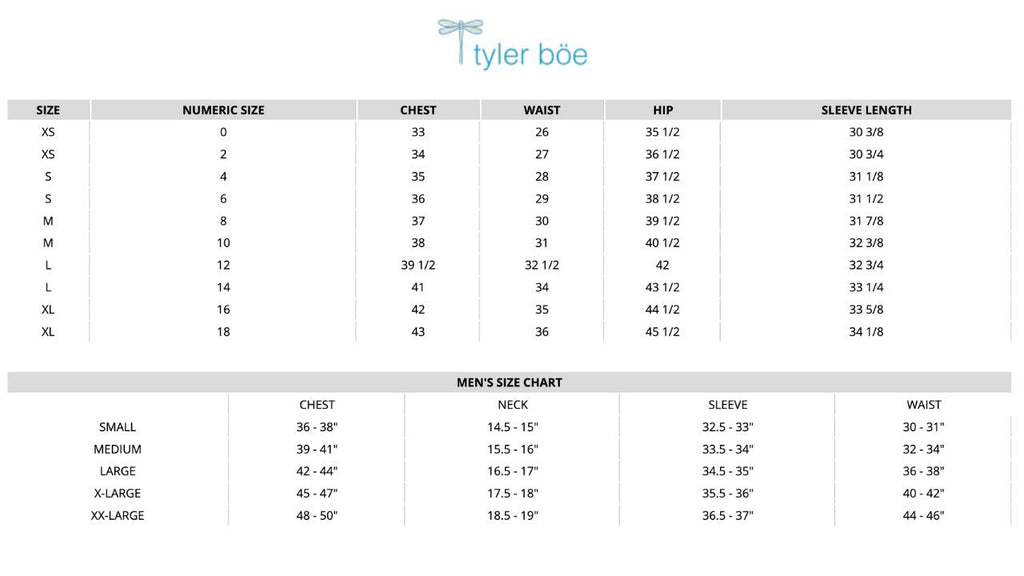 tyler böe

| SIZE | NUMERIC SIZE | CHEST | WAIST | HIP | SLEEVE LENGTH |
|---|---|---|---|---|---|
| XS | 0 | 33 | 26 | 35 1/2 | 30 3/8 |
| XS | 2 | 34 | 27 | 36 1/2 | 30 3/4 |
| S | 4 | 35 | 28 | 37 1/2 | 31 1/8 |
| S | 6 | 36 | 29 | 38 1/2 | 31 1/2 |
| M | 8 | 37 | 30 | 39 1/2 | 31 7/8 |
| M | 10 | 38 | 31 | 40 1/2 | 32 3/8 |
| L | 12 | 39 1/2 | 32 1/2 | 42 | 32 3/4 |
| L | 14 | 41 | 34 | 43 1/2 | 33 1/4 |
| XL | 16 | 42 | 35 | 44 1/2 | 33 5/8 |
| XL | 18 | 43 | 36 | 45 1/2 | 34 1/8 |

MEN'S SIZE CHART

|  | CHEST | NECK | SLEEVE | WAIST |
|---|---|---|---|---|
| SMALL | 36 - 38" | 14.5 - 15" | 32.5 - 33" | 30 - 31" |
| MEDIUM | 39 - 41" | 15.5 - 16" | 33.5 - 34" | 32 - 34" |
| LARGE | 42 - 44" | 16.5 - 17" | 34.5 - 35" | 36 - 38" |
| X-LARGE | 45 - 47" | 17.5 - 18" | 35.5 - 36" | 40 - 42" |
| XX-LARGE | 48 - 50" | 18.5 - 19" | 36.5 - 37" | 44 - 46" |